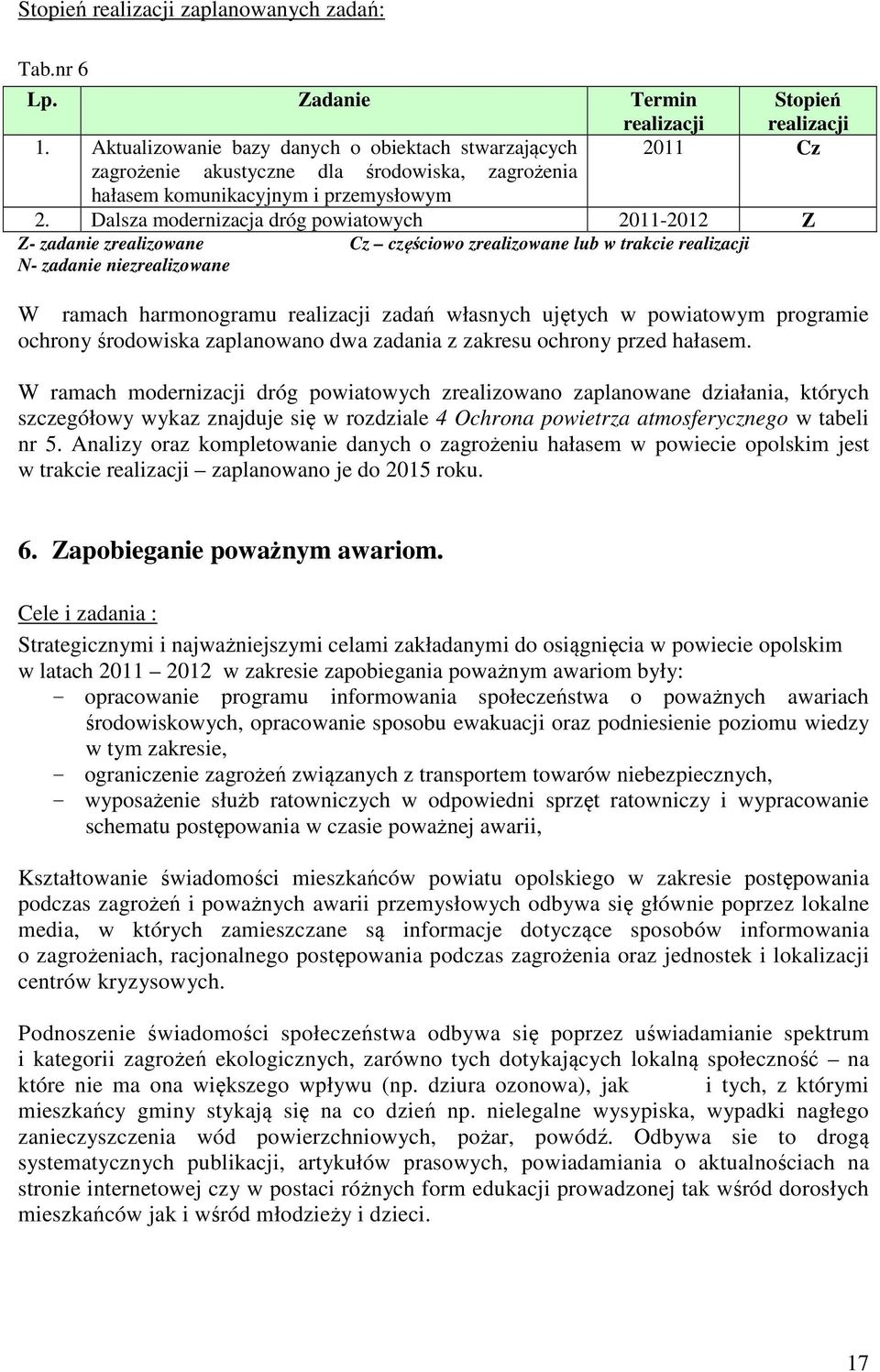 Stopień realizacji zaplanowanych zadań:

Tab.nr 6

| Lp. | Zadanie | Termin realizacji | Stopień realizacji |
|---|---|---|---|
| 1. | Aktualizowanie bazy danych o obiektach stwarzających zagrożenie akustyczne dla środowiska, zagrożenia hałasem komunikacyjnym i przemysłowym | 2011 | Cz |
| 2. | Dalsza modernizacja dróg powiatowych | 2011-2012 | Z |

Z- zadanie zrealizowane Cz – częściowo zrealizowane lub w trakcie realizacji
N- zadanie niezrealizowane

W ramach harmonogramu realizacji zadań własnych ujętych w powiatowym programie ochrony środowiska zaplanowano dwa zadania z zakresu ochrony przed hałasem.

W ramach modernizacji dróg powiatowych zrealizowano zaplanowane działania, których szczegółowy wykaz znajduje się w rozdziale 4 Ochrona powietrza atmosferycznego w tabeli nr 5. Analizy oraz kompletowanie danych o zagrożeniu hałasem w powiecie opolskim jest w trakcie realizacji – zaplanowano je do 2015 roku.

6. Zapobieganie poważnym awariom.

Cele i zadania :

Strategicznymi i najważniejszymi celami zakładanymi do osiągnięcia w powiecie opolskim w latach 2011 – 2012 w zakresie zapobiegania poważnym awariom były:
- opracowanie programu informowania społeczeństwa o poważnych awariach środowiskowych, opracowanie sposobu ewakuacji oraz podniesienie poziomu wiedzy w tym zakresie,
- ograniczenie zagrożeń związanych z transportem towarów niebezpiecznych,
- wyposażenie służb ratowniczych w odpowiedni sprzęt ratowniczy i wypracowanie schematu postępowania w czasie poważnej awarii,

Kształtowanie świadomości mieszkańców powiatu opolskiego w zakresie postępowania podczas zagrożeń i poważnych awarii przemysłowych odbywa się głównie poprzez lokalne media, w których zamieszczane są informacje dotyczące sposobów informowania o zagrożeniach, racjonalnego postępowania podczas zagrożenia oraz jednostek i lokalizacji centrów kryzysowych.

Podnoszenie świadomości społeczeństwa odbywa się poprzez uświadamianie spektrum i kategorii zagrożeń ekologicznych, zarówno tych dotykających lokalną społeczność – na które nie ma ona większego wpływu (np. dziura ozonowa), jak i tych, z którymi mieszkańcy gminy stykają się na co dzień np. nielegalne wysypiska, wypadki nagłego zanieczyszczenia wód powierzchniowych, pożar, powódź. Odbywa sie to drogą systematycznych publikacji, artykułów prasowych, powiadamiania o aktualnościach na stronie internetowej czy w postaci różnych form edukacji prowadzonej tak wśród dorosłych mieszkańców jak i wśród młodzieży i dzieci.

17